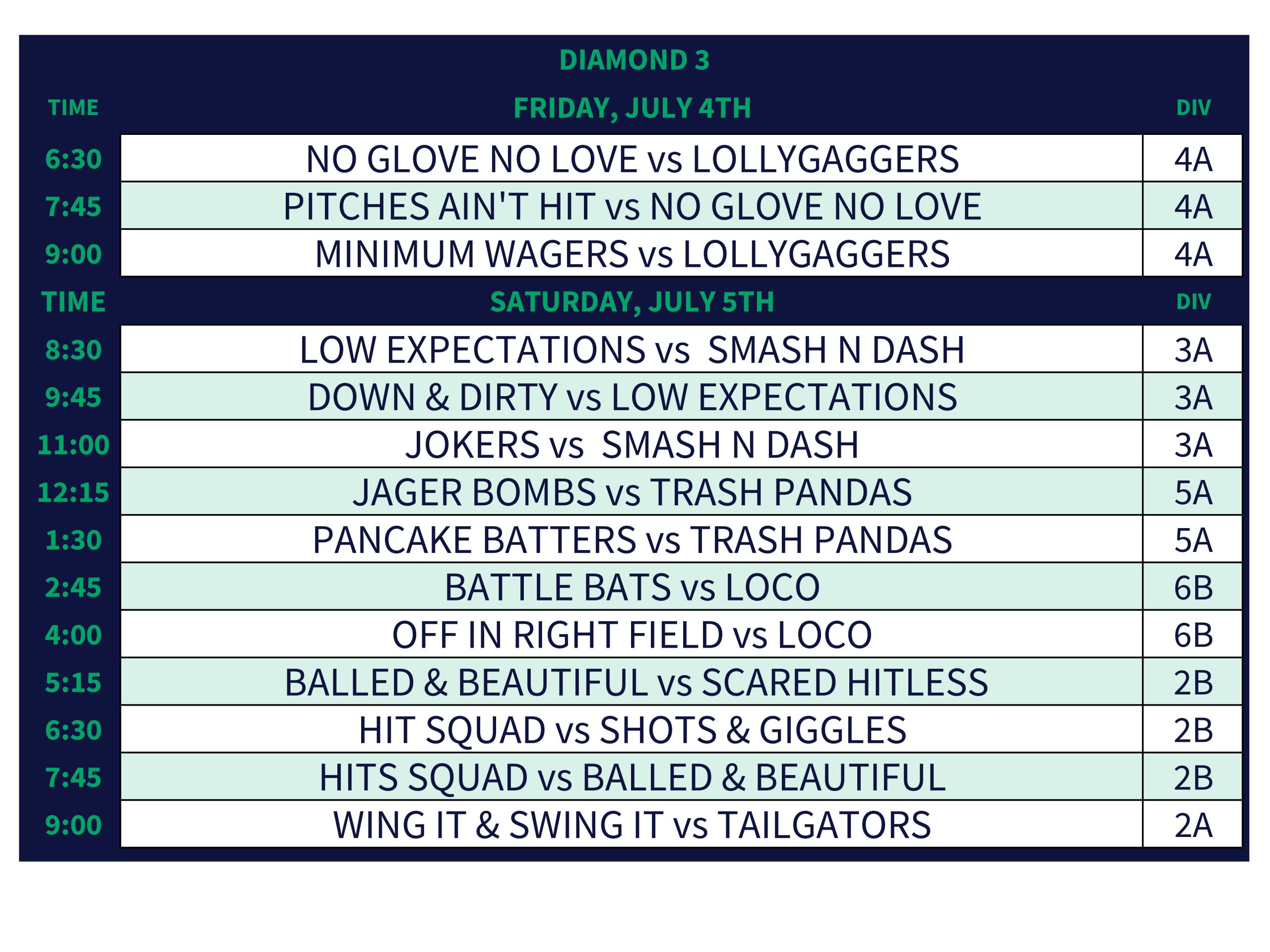 DIAMOND 3

| TIME | FRIDAY, JULY 4TH | DIV |
|---|---|---|
| 6:30 | NO GLOVE NO LOVE vs LOLLYGAGGERS | 4A |
| 7:45 | PITCHES AIN'T HIT vs NO GLOVE NO LOVE | 4A |
| 9:00 | MINIMUM WAGERS vs LOLLYGAGGERS | 4A |
| TIME | SATURDAY, JULY 5TH | DIV |
| 8:30 | LOW EXPECTATIONS vs SMASH N DASH | 3A |
| 9:45 | DOWN & DIRTY vs LOW EXPECTATIONS | 3A |
| 11:00 | JOKERS vs SMASH N DASH | 3A |
| 12:15 | JAGER BOMBS vs TRASH PANDAS | 5A |
| 1:30 | PANCAKE BATTERS vs TRASH PANDAS | 5A |
| 2:45 | BATTLE BATS vs LOCO | 6B |
| 4:00 | OFF IN RIGHT FIELD vs LOCO | 6B |
| 5:15 | BALLED & BEAUTIFUL vs SCARED HITLESS | 2B |
| 6:30 | HIT SQUAD vs SHOTS & GIGGLES | 2B |
| 7:45 | HITS SQUAD vs BALLED & BEAUTIFUL | 2B |
| 9:00 | WING IT & SWING IT vs TAILGATORS | 2A |